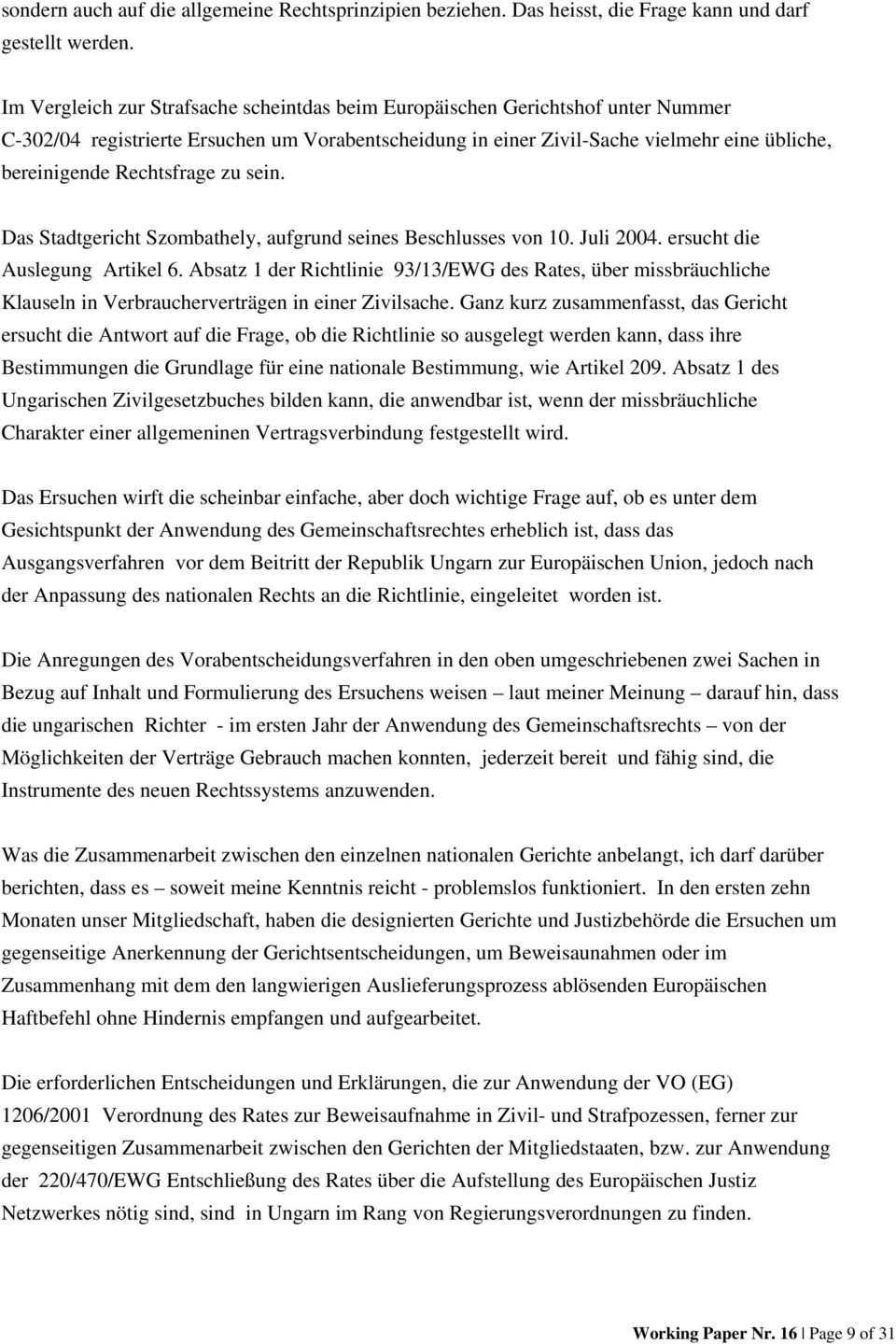 sondern auch auf die allgemeine Rechtsprinzipien beziehen. Das heisst, die Frage kann und darf gestellt werden.

Im Vergleich zur Strafsache scheintdas beim Europäischen Gerichtshof unter Nummer C-302/04 registrierte Ersuchen um Vorabentscheidung in einer Zivil-Sache vielmehr eine übliche, bereinigende Rechtsfrage zu sein.

Das Stadtgericht Szombathely, aufgrund seines Beschlusses von 10. Juli 2004. ersucht die Auslegung Artikel 6. Absatz 1 der Richtlinie 93/13/EWG des Rates, über missbräuchliche Klauseln in Verbraucherverträgen in einer Zivilsache. Ganz kurz zusammenfasst, das Gericht ersucht die Antwort auf die Frage, ob die Richtlinie so ausgelegt werden kann, dass ihre Bestimmungen die Grundlage für eine nationale Bestimmung, wie Artikel 209. Absatz 1 des Ungarischen Zivilgesetzbuches bilden kann, die anwendbar ist, wenn der missbräuchliche Charakter einer allgemeninen Vertragsverbindung festgestellt wird.

Das Ersuchen wirft die scheinbar einfache, aber doch wichtige Frage auf, ob es unter dem Gesichtspunkt der Anwendung des Gemeinschaftsrechtes erheblich ist, dass das Ausgangsverfahren vor dem Beitritt der Republik Ungarn zur Europäischen Union, jedoch nach der Anpassung des nationalen Rechts an die Richtlinie, eingeleitet worden ist.

Die Anregungen des Vorabentscheidungsverfahren in den oben umgeschriebenen zwei Sachen in Bezug auf Inhalt und Formulierung des Ersuchens weisen – laut meiner Meinung – darauf hin, dass die ungarischen Richter - im ersten Jahr der Anwendung des Gemeinschaftsrechts – von der Möglichkeiten der Verträge Gebrauch machen konnten, jederzeit bereit und fähig sind, die Instrumente des neuen Rechtssystems anzuwenden.

Was die Zusammenarbeit zwischen den einzelnen nationalen Gerichte anbelangt, ich darf darüber berichten, dass es – soweit meine Kenntnis reicht - problemslos funktioniert. In den ersten zehn Monaten unser Mitgliedschaft, haben die designierten Gerichte und Justizbehörde die Ersuchen um gegenseitige Anerkennung der Gerichtsentscheidungen, um Beweisaunahmen oder im Zusammenhang mit dem den langwierigen Auslieferungsprozess ablösenden Europäischen Haftbefehl ohne Hindernis empfangen und aufgearbeitet.

Die erforderlichen Entscheidungen und Erklärungen, die zur Anwendung der VO (EG) 1206/2001 Verordnung des Rates zur Beweisaufnahme in Zivil- und Strafpozessen, ferner zur gegenseitigen Zusammenarbeit zwischen den Gerichten der Mitgliedstaaten, bzw. zur Anwendung der 220/470/EWG Entschließung des Rates über die Aufstellung des Europäischen Justiz Netzwerkes nötig sind, sind in Ungarn im Rang von Regierungsverordnungen zu finden.

Working Paper Nr. 16 | Page 9 of 31